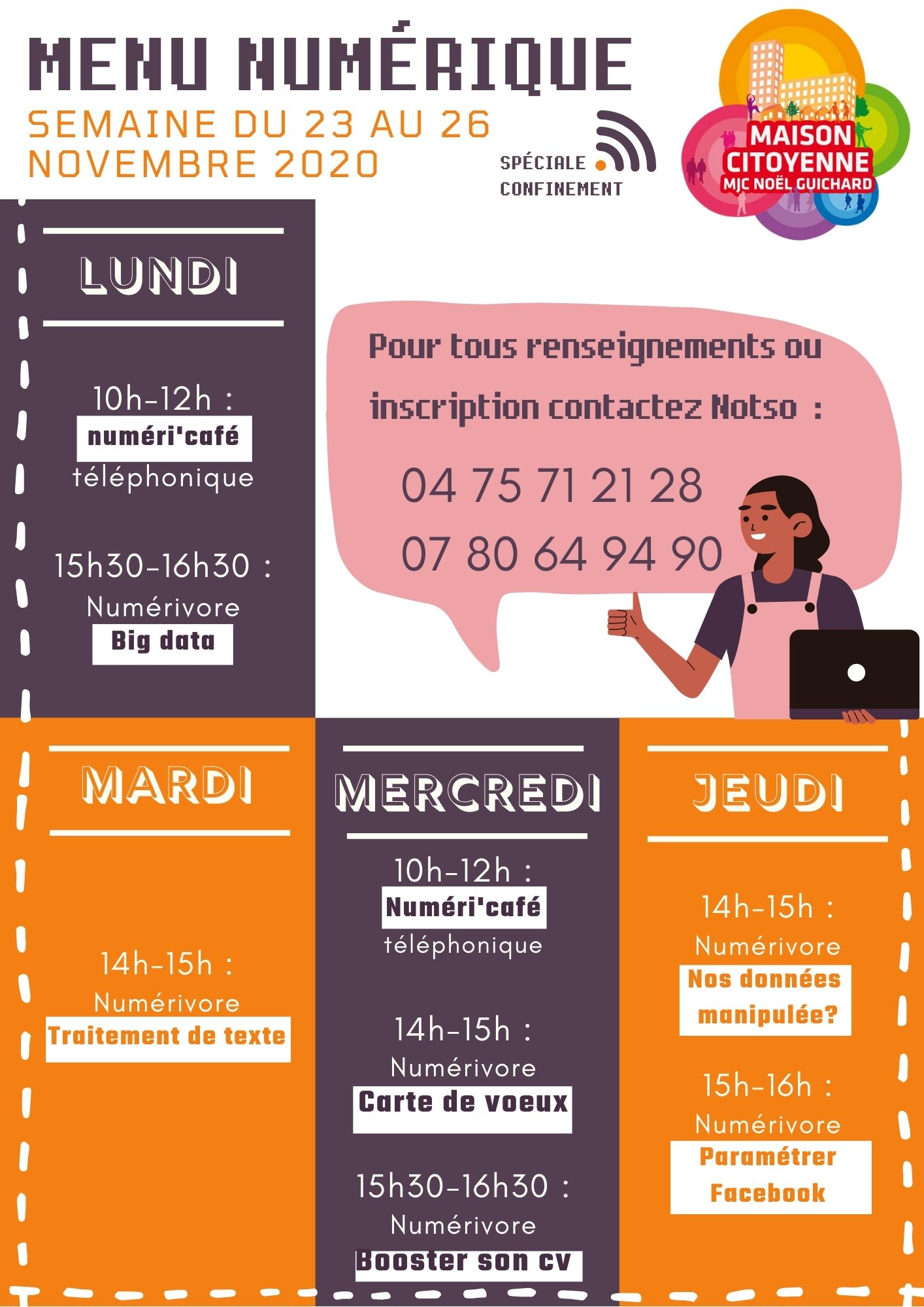 MENU NUMÉRIQUE
SEMAINE DU 23 AU 26 NOVEMBRE 2020

SPÉCIALE CONFINEMENT

MAISON CITOYENNE
MJC NOËL GUICHARD

LUNDI

10h-12h :
numéri'café
téléphonique

15h30-16h30 :
Numérivore
Big data

Pour tous renseignements ou inscription contactez Notso :
04 75 71 21 28
07 80 64 94 90

MARDI

14h-15h :
Numérivore
Traitement de texte

MERCREDI

10h-12h :
Numéri'café
téléphonique

14h-15h :
Numérivore
Carte de voeux

15h30-16h30 :
Numérivore
Booster son cv

JEUDI

14h-15h :
Numérivore
Nos données manipulée?

15h-16h :
Numérivore
Paramétrer Facebook